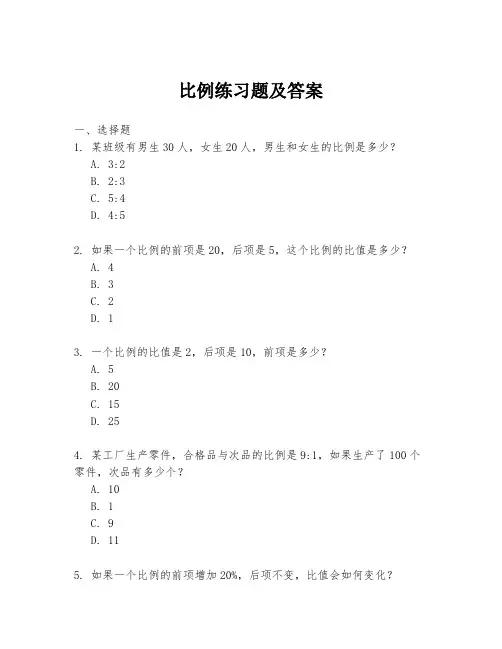 比例练习题及答案

一、选择题

1. 某班级有男生 30 人，女生 20 人，男生和女生的比例是多少？

A. 3:2

B. 2:3

C. 5:4

D. 4:5

2. 如果一个比例的前项是 20，后项是 5，这个比例的比值是多少？

A. 4

B. 3

C. 2

D. 1

3. 一个比例的比值是 2，后项是 10，前项是多少？

A. 5

B. 20

C. 15

D. 25

4. 某工厂生产零件，合格品与次品的比例是 9:1，如果生产了 100 个零件，次品有多少个？

A. 10

B. 1

C. 9

D. 11

5. 如果一个比例的前项增加 20%，后项不变，比值会如何变化？